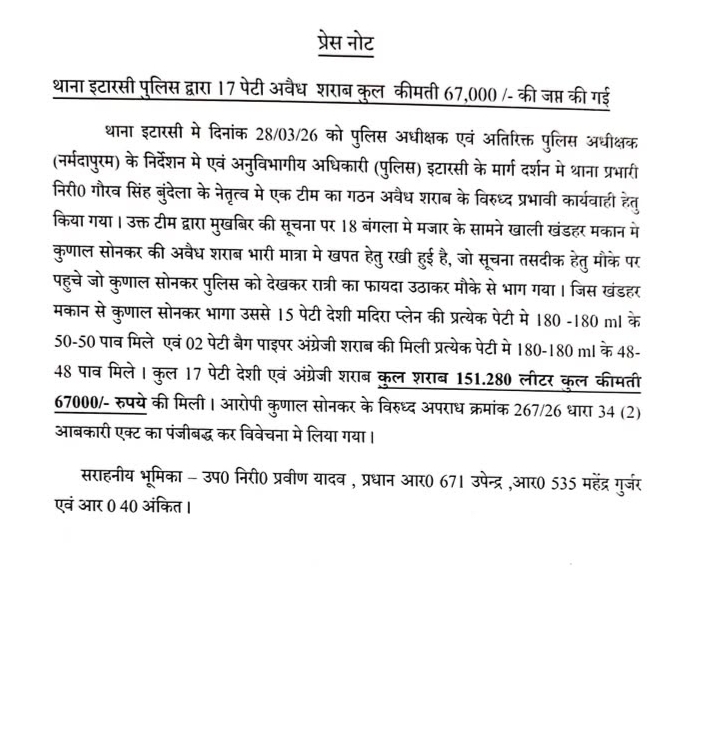 प्रेस नोट

थाना इटारसी पुलिस द्वारा 17 पेटी अवैध शराब कुल कीमती 67,000 /- की जप्त की गई

थाना इटारसी मे दिनांक 28/03/26 को पुलिस अधीक्षक एवं अतिरिक्त पुलिस अधीक्षक (नर्मदापुरम) के निर्देशन मे एवं अनुविभागीय अधिकारी (पुलिस) इटारसी के मार्ग दर्शन मे थाना प्रभारी निरी0 गौरव सिंह बुंदेला के नेतृत्व मे एक टीम का गठन अवैध शराब के विरुध्द प्रभावी कार्यवाही हेतु किया गया। उक्त टीम द्वारा मुखबिर की सूचना पर 18 बंगला मे मजार के सामने खाली खंडहर मकान मे कुणाल सोनकर की अवैध शराब भारी मात्रा मे खपत हेतु रखी हुई है, जो सूचना तसदीक हेतु मौके पर पहुचे जो कुणाल सोनकर पुलिस को देखकर रात्री का फायदा उठाकर मौके से भाग गया। जिस खंडहर मकान से कुणाल सोनकर भागा उससे 15 पेटी देशी मदिरा प्लेन की प्रत्येक पेटी मे 180 -180 ml के 50-50 पाव मिले एवं 02 पेटी बैग पाइपर अंग्रेजी शराब की मिली प्रत्येक पेटी मे 180-180 ml के 48-48 पाव मिले। कुल 17 पेटी देशी एवं अंग्रेजी शराब कुल शराब 151.280 लीटर कुल कीमती 67000/- रुपये की मिली। आरोपी कुणाल सोनकर के विरुध्द अपराध क्रमांक 267/26 धारा 34 (2) आबकारी एक्ट का पंजीबद्ध कर विवेचना मे लिया गया।

सराहनीय भूमिका – उप0 निरी0 प्रवीण यादव , प्रधान आर0 671 उपेन्द्र ,आर0 535 महेंद्र गुर्जर एवं आर 0 40 अंकित।